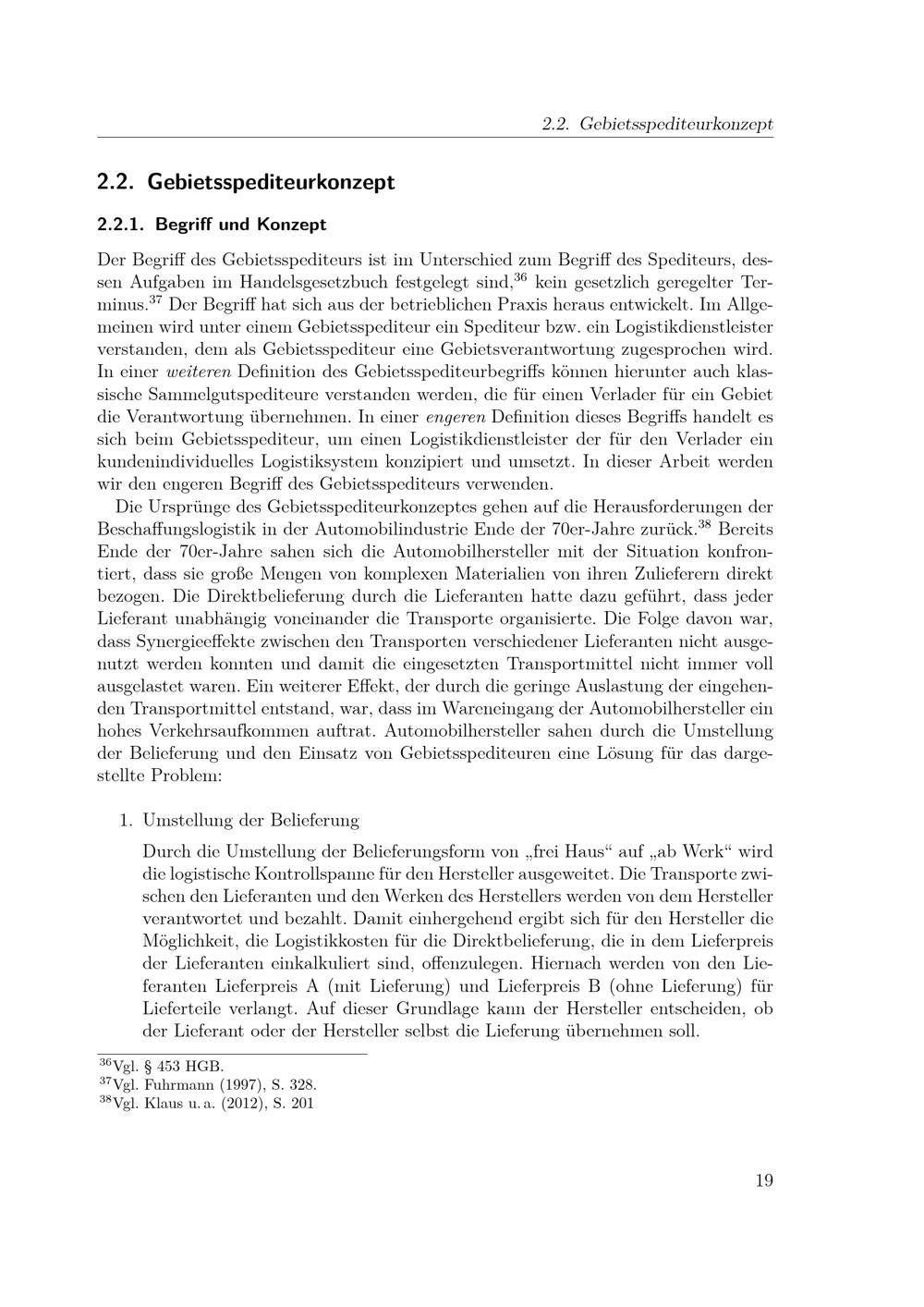 2.2. Gebietsspediteurkonzept

2.2. Gebietsspediteurkonzept

2.2.1. Begriff und Konzept

Der Begriff des Gebietsspediteurs ist im Unterschied zum Begriff des Spediteurs, dessen Aufgaben im Handelsgesetzbuch festgelegt sind,$^{36}$ kein gesetzlich geregelter Terminus.$^{37}$ Der Begriff hat sich aus der betrieblichen Praxis heraus entwickelt. Im Allgemeinen wird unter einem Gebietsspediteur ein Spediteur bzw. ein Logistikdienstleister verstanden, dem als Gebietsspediteur eine Gebietsverantwortung zugesprochen wird. In einer weiteren Definition des Gebietsspediteurbegriffs können hierunter auch klassische Sammelgutspediteure verstanden werden, die für einen Verlader für ein Gebiet die Verantwortung übernehmen. In einer engeren Definition dieses Begriffs handelt es sich beim Gebietsspediteur, um einen Logistikdienstleister der für den Verlader ein kundenindividuelles Logistiksystem konzipiert und umsetzt. In dieser Arbeit werden wir den engeren Begriff des Gebietsspediteurs verwenden.

Die Ursprünge des Gebietsspediteurkonzeptes gehen auf die Herausforderungen der Beschaffungslogistik in der Automobilindustrie Ende der 70er-Jahre zurück.$^{38}$ Bereits Ende der 70er-Jahre sahen sich die Automobilhersteller mit der Situation konfrontiert, dass sie große Mengen von komplexen Materialien von ihren Zulieferern direkt bezogen. Die Direktbelieferung durch die Lieferanten hatte dazu geführt, dass jeder Lieferant unabhängig voneinander die Transporte organisierte. Die Folge davon war, dass Synergieeffekte zwischen den Transporten verschiedener Lieferanten nicht ausgenutzt werden konnten und damit die eingesetzten Transportmittel nicht immer voll ausgelastet waren. Ein weiterer Effekt, der durch die geringe Auslastung der eingehenden Transportmittel entstand, war, dass im Wareneingang der Automobilhersteller ein hohes Verkehrsaufkommen auftrat. Automobilhersteller sahen durch die Umstellung der Belieferung und den Einsatz von Gebietsspediteuren eine Lösung für das dargestellte Problem:

1. Umstellung der Belieferung

Durch die Umstellung der Belieferungsform von „frei Haus“ auf „ab Werk“ wird die logistische Kontrollspanne für den Hersteller ausgeweitet. Die Transporte zwischen den Lieferanten und den Werken des Herstellers werden von dem Hersteller verantwortet und bezahlt. Damit einhergehend ergibt sich für den Hersteller die Möglichkeit, die Logistikkosten für die Direktbelieferung, die in dem Lieferpreis der Lieferanten einkalkuliert sind, offenzulegen. Hiernach werden von den Lieferanten Lieferpreis A (mit Lieferung) und Lieferpreis B (ohne Lieferung) für Lieferteile verlangt. Auf dieser Grundlage kann der Hersteller entscheiden, ob der Lieferant oder der Hersteller selbst die Lieferung übernehmen soll.

$^{36}$Vgl. § 453 HGB.
$^{37}$Vgl. Fuhrmann (1997), S. 328.
$^{38}$Vgl. Klaus u. a. (2012), S. 201

19